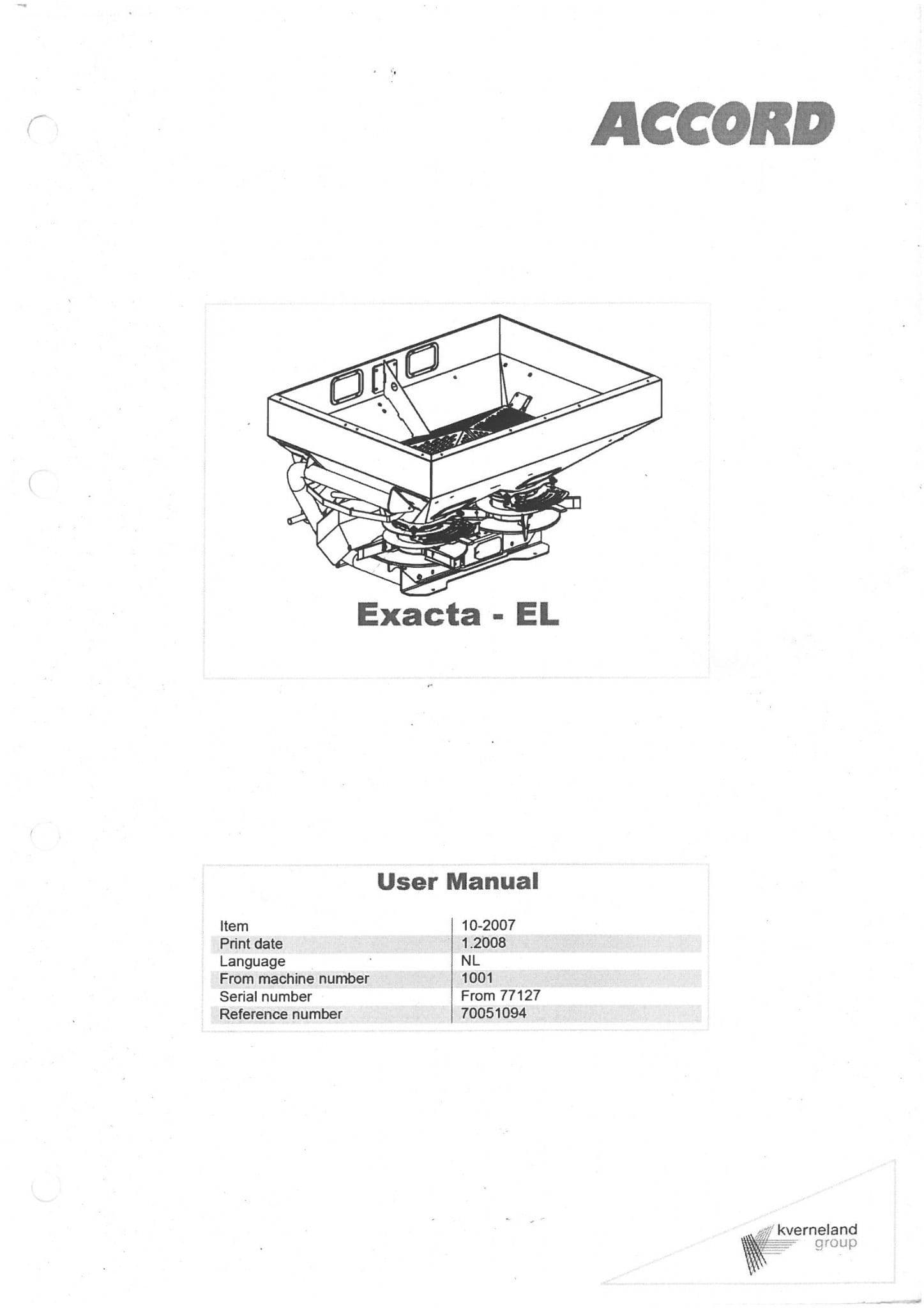 ACCORD

Exacta - EL

User Manual

| Item | 10-2007 |
|---|---|
| Print date | 1.2008 |
| Language | NL |
| From machine number | 1001 |
| Serial number | From 77127 |
| Reference number | 70051094 |

kverneland group